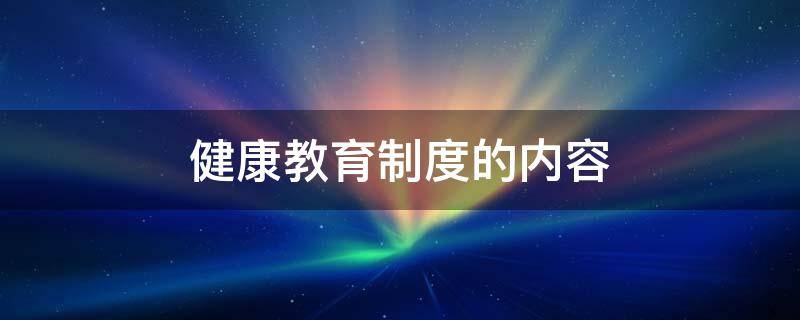 健康教育制度的内容